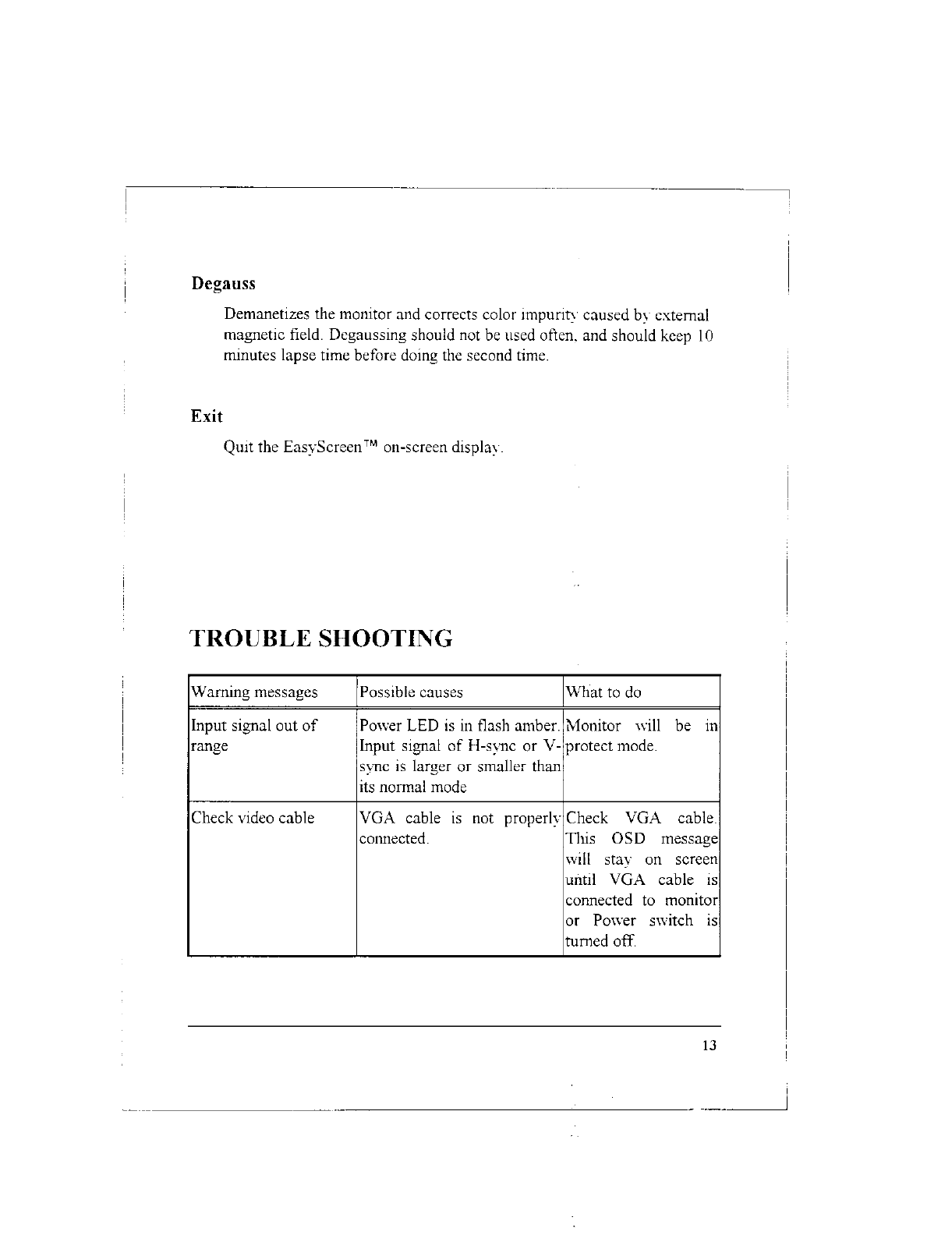 Degauss

Demanetizes the monitor and corrects color impurity caused by external magnetic field. Degaussing should not be used often, and should keep 10 minutes lapse time before doing the second time.

Exit

Quit the EasyScreen™ on-screen display.

TROUBLE SHOOTING

| Warning messages | Possible causes | What to do |
|---|---|---|
| Input signal out of range | Power LED is in flash amber. Input signal of H-sync or V-sync is larger or smaller than its normal mode | Monitor will be in protect mode. |
| Check video cable | VGA cable is not properly connected. | Check VGA cable. This OSD message will stay on screen until VGA cable is connected to monitor or Power switch is turned off. |

13